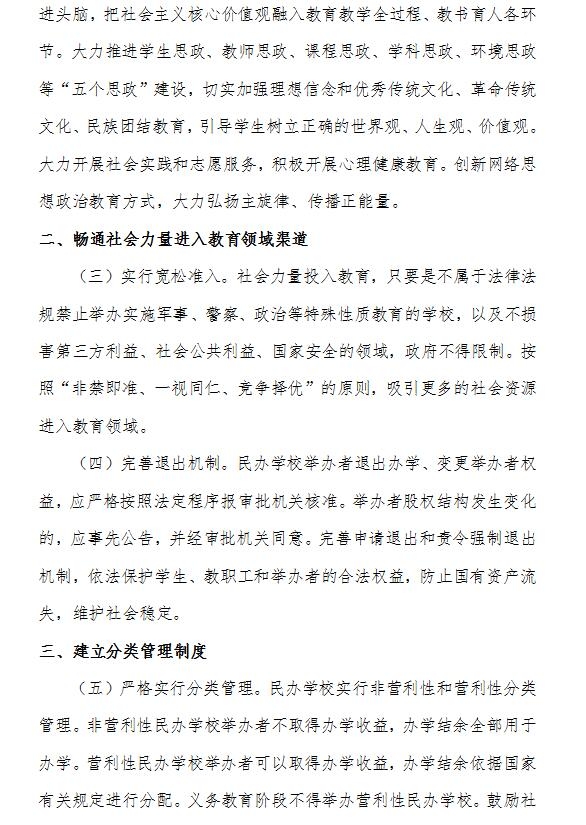 进头脑，把社会主义核心价值观融入教育教学全过程、教书育人各环节。大力推进学生思政、教师思政、课程思政、学科思政、环境思政等“五个思政”建设，切实加强理想信念和优秀传统文化、革命传统文化、民族团结教育，引导学生树立正确的世界观、人生观、价值观。大力开展社会实践和志愿服务，积极开展心理健康教育。创新网络思想政治教育方式，大力弘扬主旋律、传播正能量。

二、畅通社会力量进入教育领域渠道

（三）实行宽松准入。社会力量投入教育，只要是不属于法律法规禁止举办实施军事、警察、政治等特殊性质教育的学校，以及不损害第三方利益、社会公共利益、国家安全的领域，政府不得限制。按照“非禁即准、一视同仁、竞争择优”的原则，吸引更多的社会资源进入教育领域。

（四）完善退出机制。民办学校举办者退出办学、变更举办者权益，应严格按照法定程序报审批机关核准。举办者股权结构发生变化的，应事先公告，并经审批机关同意。完善申请退出和责令强制退出机制，依法保护学生、教职工和举办者的合法权益，防止国有资产流失，维护社会稳定。

三、建立分类管理制度

（五）严格实行分类管理。民办学校实行非营利性和营利性分类管理。非营利性民办学校举办者不取得办学收益，办学结余全部用于办学。营利性民办学校举办者可以取得办学收益，办学结余依据国家有关规定进行分配。义务教育阶段不得举办营利性民办学校。鼓励社